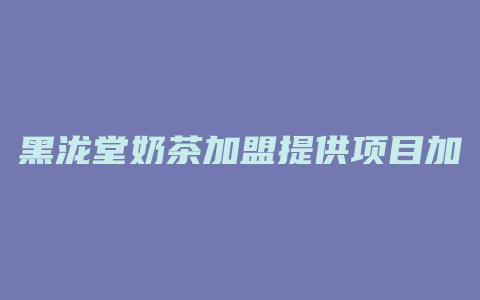 黑泷堂奶茶加盟提供项目加